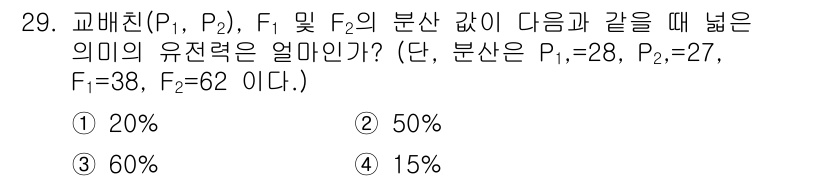 29. 교배친($P_1$, $P_2$), $F_1$ 및 $F_2$의 분산 값이 다음과 같을 때 넓은 의미의 유전력은 얼마인가? (단, 분산은 $P_1$,=28, $P_2$,=27, $F_1$=38, $F_2$=62 이다.)

① 20%
② 50%
③ 60%
④ 15%